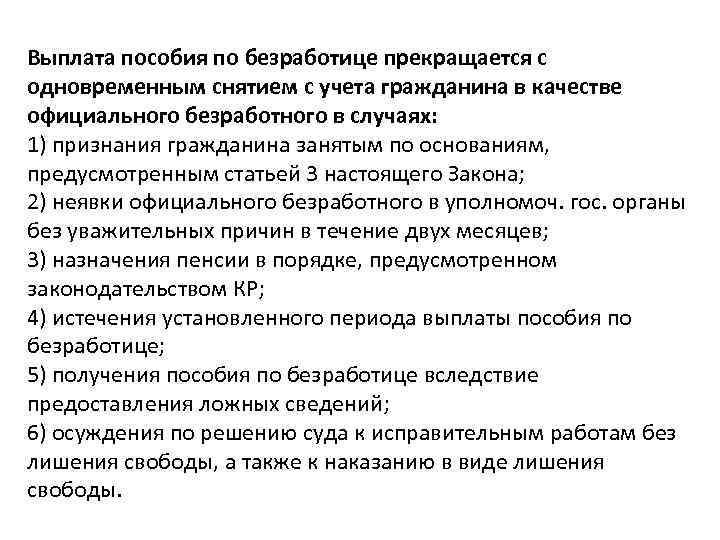 Выплата пособия по безработице прекращается с одновременным снятием с учета гражданина в качестве официального безработного в случаях:
1) признания гражданина занятым по основаниям, предусмотренным статьей 3 настоящего Закона;
2) неявки официального безработного в уполномоч. гос. органы без уважительных причин в течение двух месяцев;
3) назначения пенсии в порядке, предусмотренном законодательством КР;
4) истечения установленного периода выплаты пособия по безработице;
5) получения пособия по безработице вследствие предоставления ложных сведений;
6) осуждения по решению суда к исправительным работам без лишения свободы, а также к наказанию в виде лишения свободы.